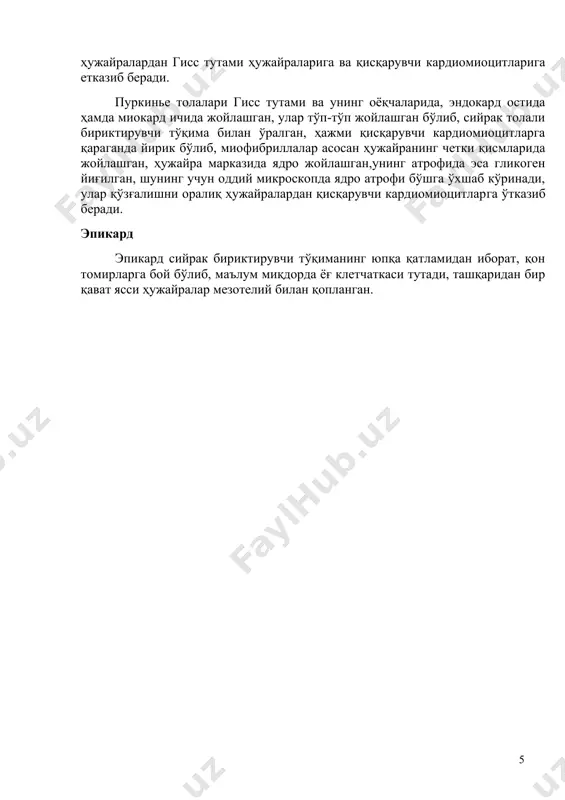 ҳужайралардан Гисс тутами ҳужайраларига ва қисқарувчи кардиомиоцитларига етказиб беради.

Пуркинье толалари Гисс тутами ва унинг оёқчаларида, эндокард остида ҳамда миокард ичида жойлашган, улар тўп-тўп жойлашган бўлиб, сийрак толали бириктирувчи тўқима билан ўралган, ҳажми қисқарувчи кардиомиоцитларга қараганда йирик бўлиб, миофибриллалар асосан ҳужайранинг четки қисмларида жойлашган, ҳужайра марказида ядро жойлашган,унинг атрофида эса гликоген йиғилган, шунинг учун оддий микроскопда ядро атрофи бўшга ўхшаб кўринади, улар қўзғалишни оралиқ ҳужайралардан қисқарувчи кардиомиоцитларга ўтказиб беради.

Эпикард

Эпикард сийрак бириктирувчи тўқиманинг юпқа қатламидан иборат, қон томирларга бой бўлиб, маълум миқдорда ёғ клетчаткаси тутади, ташқаридан бир қават ясси ҳужайралар мезотелий билан қопланган.

FaylHub.uz

5